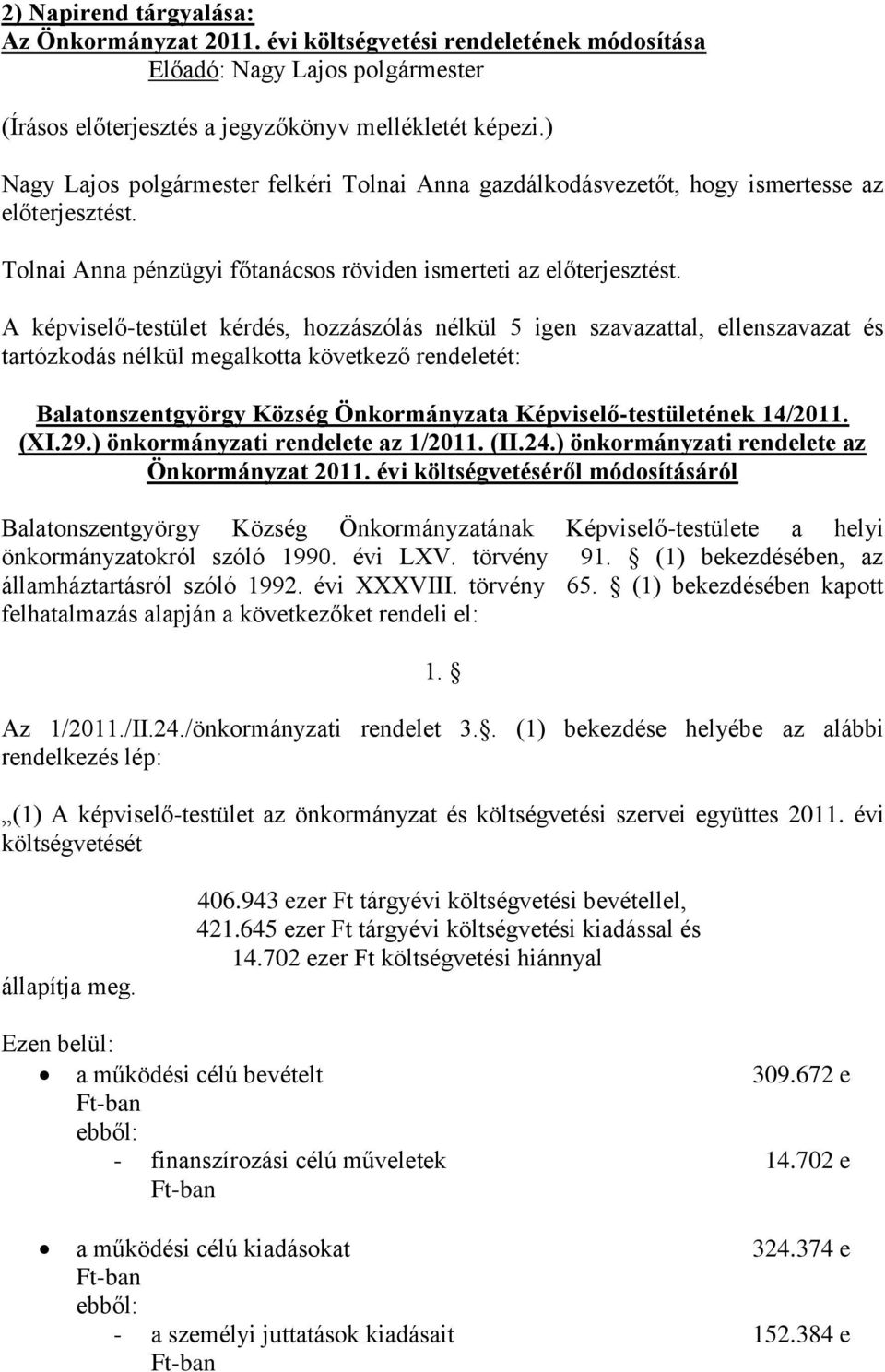 2) Napirend tárgyalása:
Az Önkormányzat 2011. évi költségvetési rendeletének módosítása
Előadó: Nagy Lajos polgármester

(Írásos előterjesztés a jegyzőkönyv mellékletét képezi.)

Nagy Lajos polgármester felkéri Tolnai Anna gazdálkodásvezetőt, hogy ismertesse az előterjesztést.

Tolnai Anna pénzügyi főtanácsos röviden ismerteti az előterjesztést.

A képviselő-testület kérdés, hozzászólás nélkül 5 igen szavazattal, ellenszavazat és tartózkodás nélkül megalkotta következő rendeletét:

Balatonszentgyörgy Község Önkormányzata Képviselő-testületének 14/2011. (XI.29.) önkormányzati rendelete az 1/2011. (II.24.) önkormányzati rendelete az Önkormányzat 2011. évi költségvetéséről módosításáról

Balatonszentgyörgy Község Önkormányzatának Képviselő-testülete a helyi önkormányzatokról szóló 1990. évi LXV. törvény 91. (1) bekezdésében, az államháztartásról szóló 1992. évi XXXVIII. törvény 65. (1) bekezdésében kapott felhatalmazás alapján a következőket rendeli el:

1.

Az 1/2011./II.24./önkormányzati rendelet 3.. (1) bekezdése helyébe az alábbi rendelkezés lép:

„(1) A képviselő-testület az önkormányzat és költségvetési szervei együttes 2011. évi költségvetését

406.943 ezer Ft tárgyévi költségvetési bevétellel,
421.645 ezer Ft tárgyévi költségvetési kiadással és
14.702 ezer Ft költségvetési hiánnyal

állapítja meg.

Ezen belül:
• a működési célú bevételt 309.672 e Ft-ban
ebből:
- finanszírozási célú műveletek 14.702 e Ft-ban

• a működési célú kiadásokat 324.374 e Ft-ban
ebből:
- a személyi juttatások kiadásait 152.384 e Ft-ban